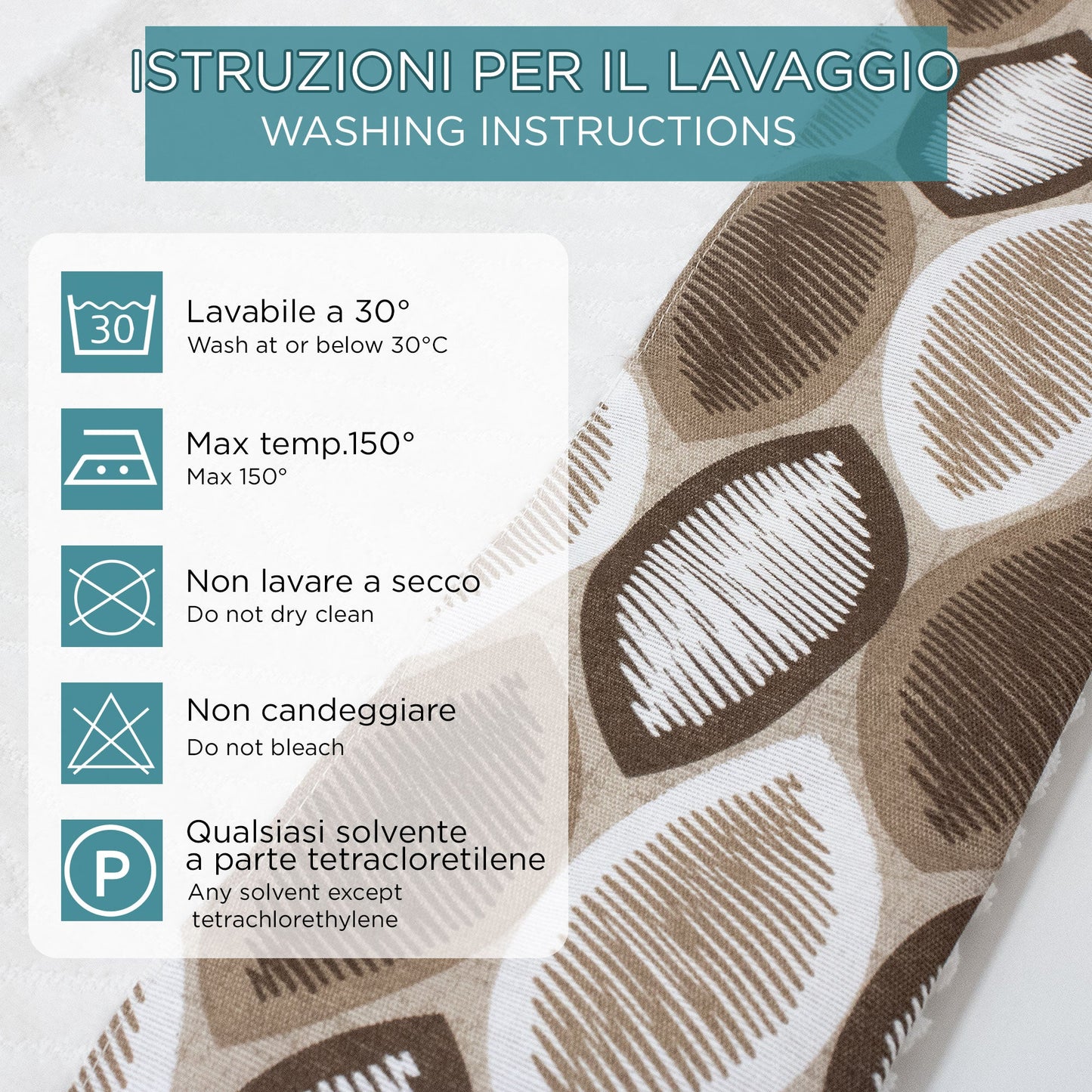 ISTRUZIONI PER IL LAVAGGIO
WASHING INSTRUCTIONS

30

Lavabile a 30°
Wash at or below 30°C

Max temp.150°
Max 150°

Non lavare a secco
Do not dry clean

Non candeggiare
Do not bleach

P

Qualsiasi solvente a parte tetracloretilene
Any solvent except tetrachlorethylene